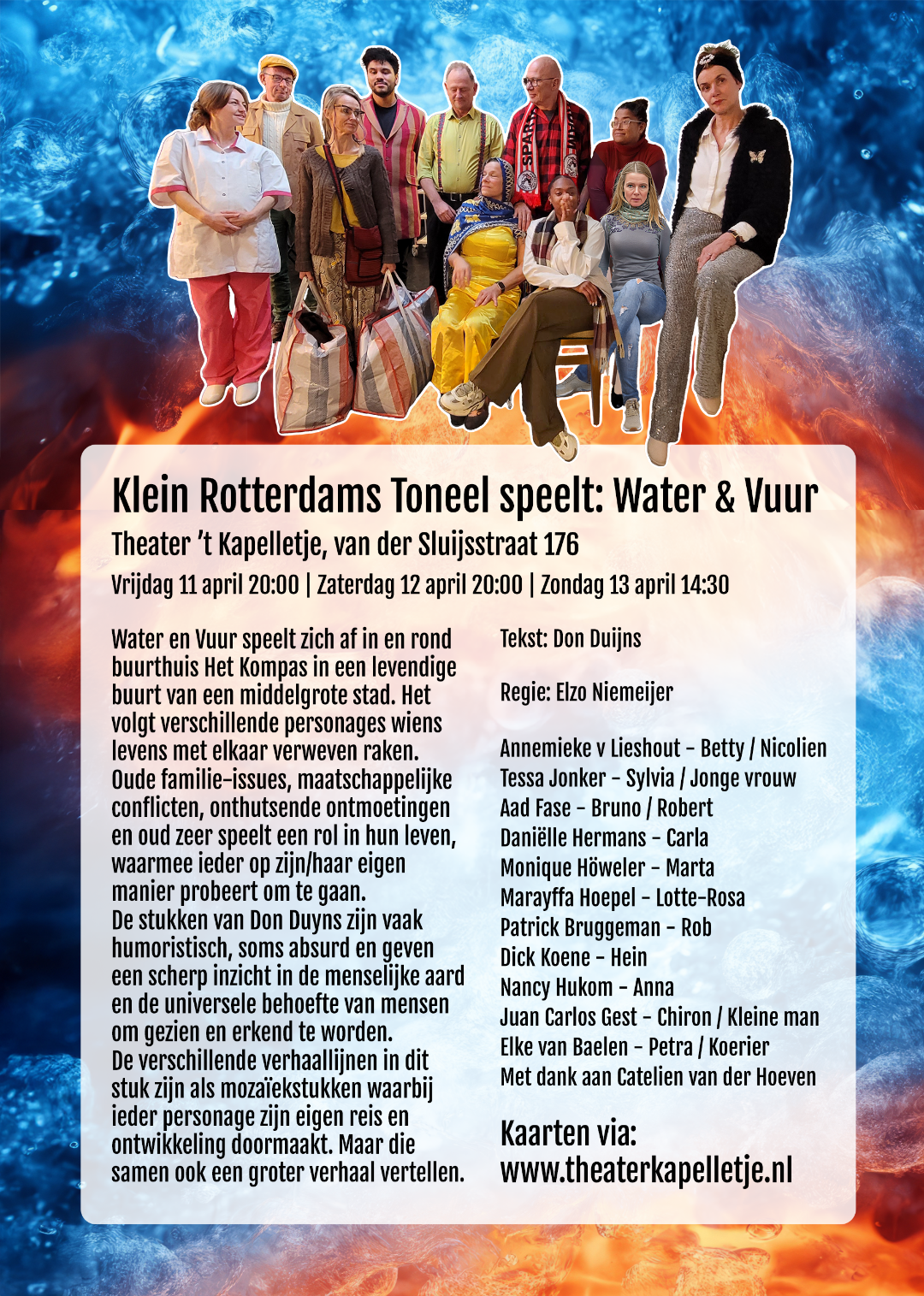 Klein Rotterdams Toneel speelt: Water & Vuur

Theater 't Kapelletje, van der Sluijsstraat 176

Vrijdag 11 april 20:00 | Zaterdag 12 april 20:00 | Zondag 13 april 14:30

Water en Vuur speelt zich af in en rond buurthuis Het Kompas in een levendige buurt van een middelgrote stad. Het volgt verschillende personages wiens levens met elkaar verweven raken. Oude familie-issues, maatschappelijke conflicten, onthutsende ontmoetingen en oud zeer speelt een rol in hun leven, waarmee ieder op zijn/haar eigen manier probeert om te gaan. De stukken van Don Duyns zijn vaak humoristisch, soms absurd en geven een scherp inzicht in de menselijke aard en de universele behoefte van mensen om gezien en erkend te worden. De verschillende verhaallijnen in dit stuk zijn als mozaïekstukken waarbij ieder personage zijn eigen reis en ontwikkeling doormaakt. Maar die samen ook een groter verhaal vertellen.

Tekst: Don Duijns

Regie: Elzo Niemeijer

Annemieke v Lieshout - Betty / Nicolien
Tessa Jonker - Sylvia / Jonge vrouw
Aad Fase - Bruno / Robert
Daniëlle Hermans - Carla
Monique Höweler - Marta
Marayffa Hoepel - Lotte-Rosa
Patrick Bruggeman - Rob
Dick Koene - Hein
Nancy Hukom - Anna
Juan Carlos Gest - Chiron / Kleine man
Elke van Baelen - Petra / Koerier
Met dank aan Catelien van der Hoeven

Kaarten via:
www.theaterkapelletje.nl